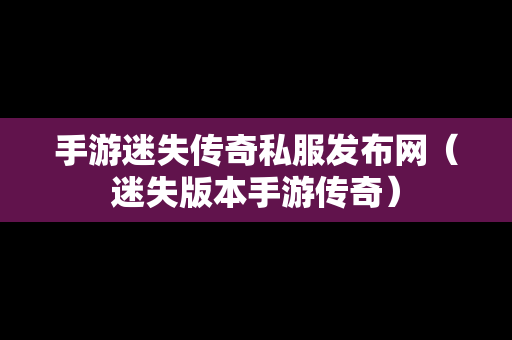 手游迷失传奇私服发布网（迷失版本手游传奇）